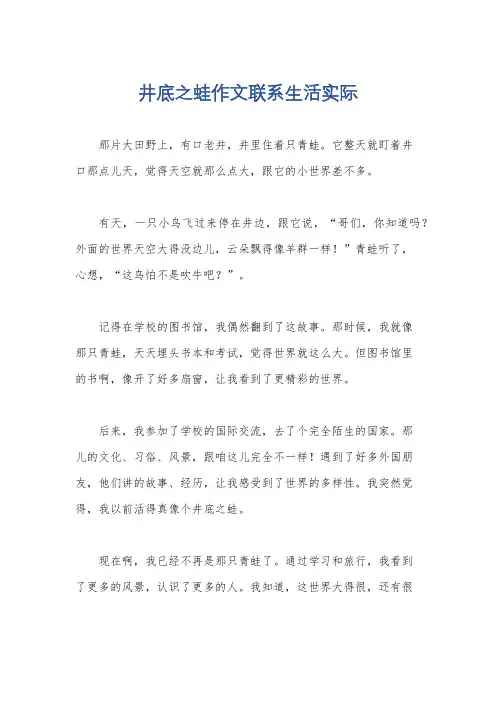 井底之蛙作文联系生活实际

那片大田野上，有口老井，井里住着只青蛙。它整天就盯着井口那点儿天，觉得天空就那么点大，跟它的小世界差不多。

有天，一只小鸟飞过来停在井边，跟它说，“哥们，你知道吗？外面的世界天空大得没边儿，云朵飘得像羊群一样！”青蛙听了，心想，“这鸟怕不是吹牛吧？”。

记得在学校的图书馆，我偶然翻到了这故事。那时候，我就像那只青蛙，天天埋头书本和考试，觉得世界就这么大。但图书馆里的书啊，像开了好多扇窗，让我看到了更精彩的世界。

后来，我参加了学校的国际交流，去了个完全陌生的国家。那儿的文化、习俗、风景，跟咱这儿完全不一样！遇到了好多外国朋友，他们讲的故事、经历，让我感受到了世界的多样性。我突然觉得，我以前活得真像个井底之蛙。

现在啊，我已经不再是那只青蛙了。通过学习和旅行，我看到了更多的风景，认识了更多的人。我知道，这世界大得很，还有很